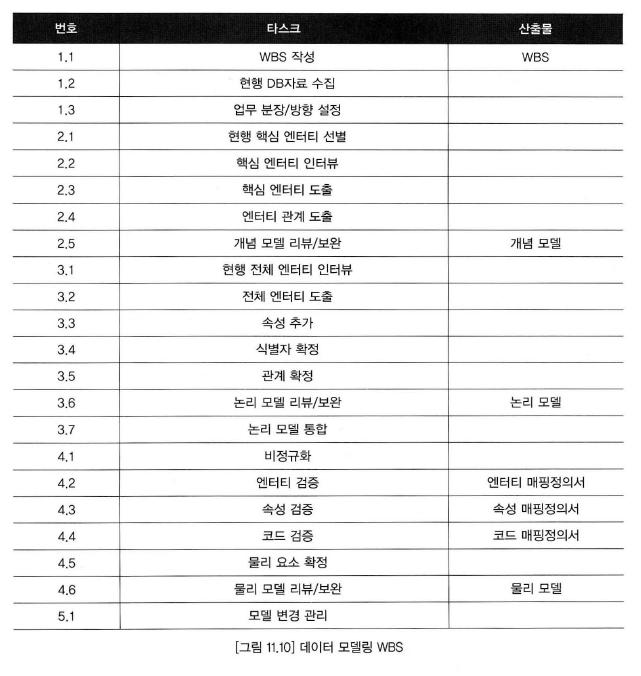 | 번호 | 타스크 | 산출물 |
|---|---|---|
| 1.1 | WBS 작성 | WBS |
| 1.2 | 현행 DB자료 수집 | |
| 1.3 | 업무 분장/방향 설정 | |
| 2.1 | 현행 핵심 엔터티 선별 | |
| 2.2 | 핵심 엔터티 인터뷰 | |
| 2.3 | 핵심 엔터티 도출 | |
| 2.4 | 엔터티 관계 도출 | |
| 2.5 | 개념 모델 리뷰/보완 | 개념 모델 |
| 3.1 | 현행 전체 엔터티 인터뷰 | |
| 3.2 | 전체 엔터티 도출 | |
| 3.3 | 속성 추가 | |
| 3.4 | 식별자 확정 | |
| 3.5 | 관계 확정 | |
| 3.6 | 논리 모델 리뷰/보완 | 논리 모델 |
| 3.7 | 논리 모델 통합 | |
| 4.1 | 비정규화 | |
| 4.2 | 엔터티 검증 | 엔터티 매핑정의서 |
| 4.3 | 속성 검증 | 속성 매핑정의서 |
| 4.4 | 코드 검증 | 코드 매핑정의서 |
| 4.5 | 물리 요소 확정 | |
| 4.6 | 물리 모델 리뷰/보완 | 물리 모델 |
| 5.1 | 모델 변경 관리 | |

[그림 11.10] 데이터 모델링 WBS